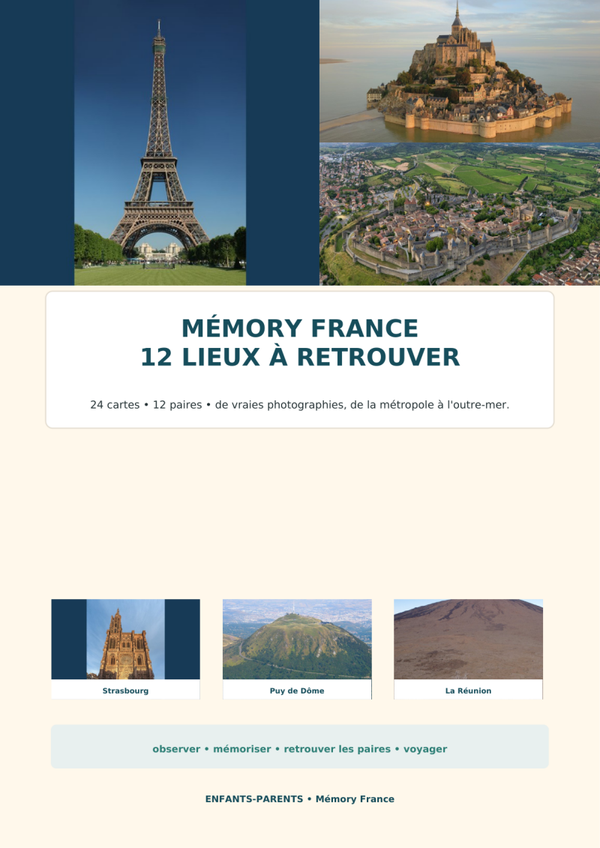 MÉMORY FRANCE
12 LIEUX À RETROUVER

24 cartes • 12 paires • de vraies photographies, de la métropole à l'outre-mer.

Strasbourg

Puy de Dôme

La Réunion

observer • mémoriser • retrouver les paires • voyager

ENFANTS-PARENTS • Mémory France